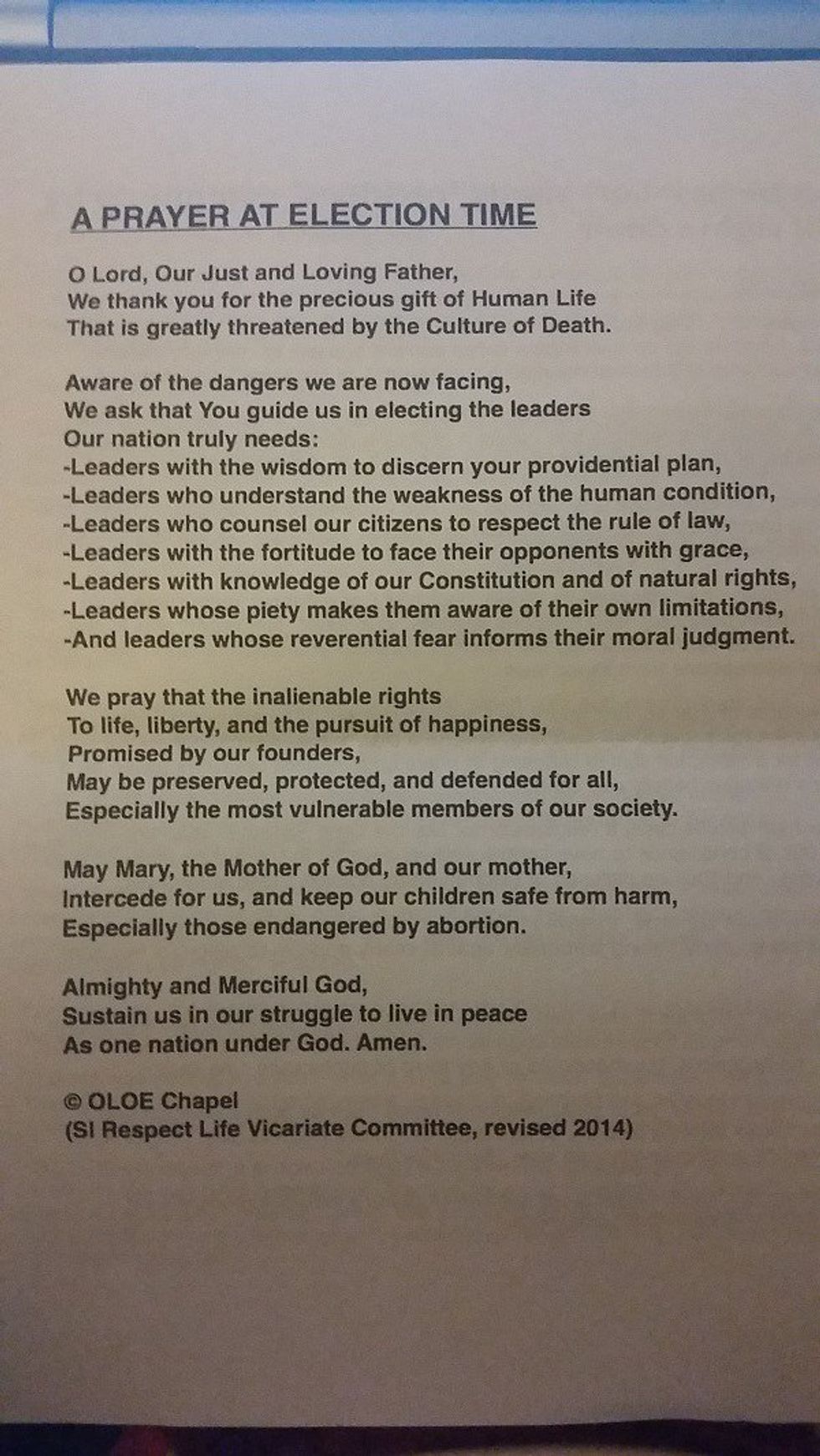 A PRAYER AT ELECTION TIME

O Lord, Our Just and Loving Father,
We thank you for the precious gift of Human Life
That is greatly threatened by the Culture of Death.

Aware of the dangers we are now facing,
We ask that You guide us in electing the leaders
Our nation truly needs:
-Leaders with the wisdom to discern your providential plan,
-Leaders who understand the weakness of the human condition,
-Leaders who counsel our citizens to respect the rule of law,
-Leaders with the fortitude to face their opponents with grace,
-Leaders with knowledge of our Constitution and of natural rights,
-Leaders whose piety makes them aware of their own limitations,
-And leaders whose reverential fear informs their moral judgment.

We pray that the inalienable rights
To life, liberty, and the pursuit of happiness,
Promised by our founders,
May be preserved, protected, and defended for all,
Especially the most vulnerable members of our society.

May Mary, the Mother of God, and our mother,
Intercede for us, and keep our children safe from harm,
Especially those endangered by abortion.

Almighty and Merciful God,
Sustain us in our struggle to live in peace
As one nation under God. Amen.

© OLOE Chapel
(SI Respect Life Vicariate Committee, revised 2014)